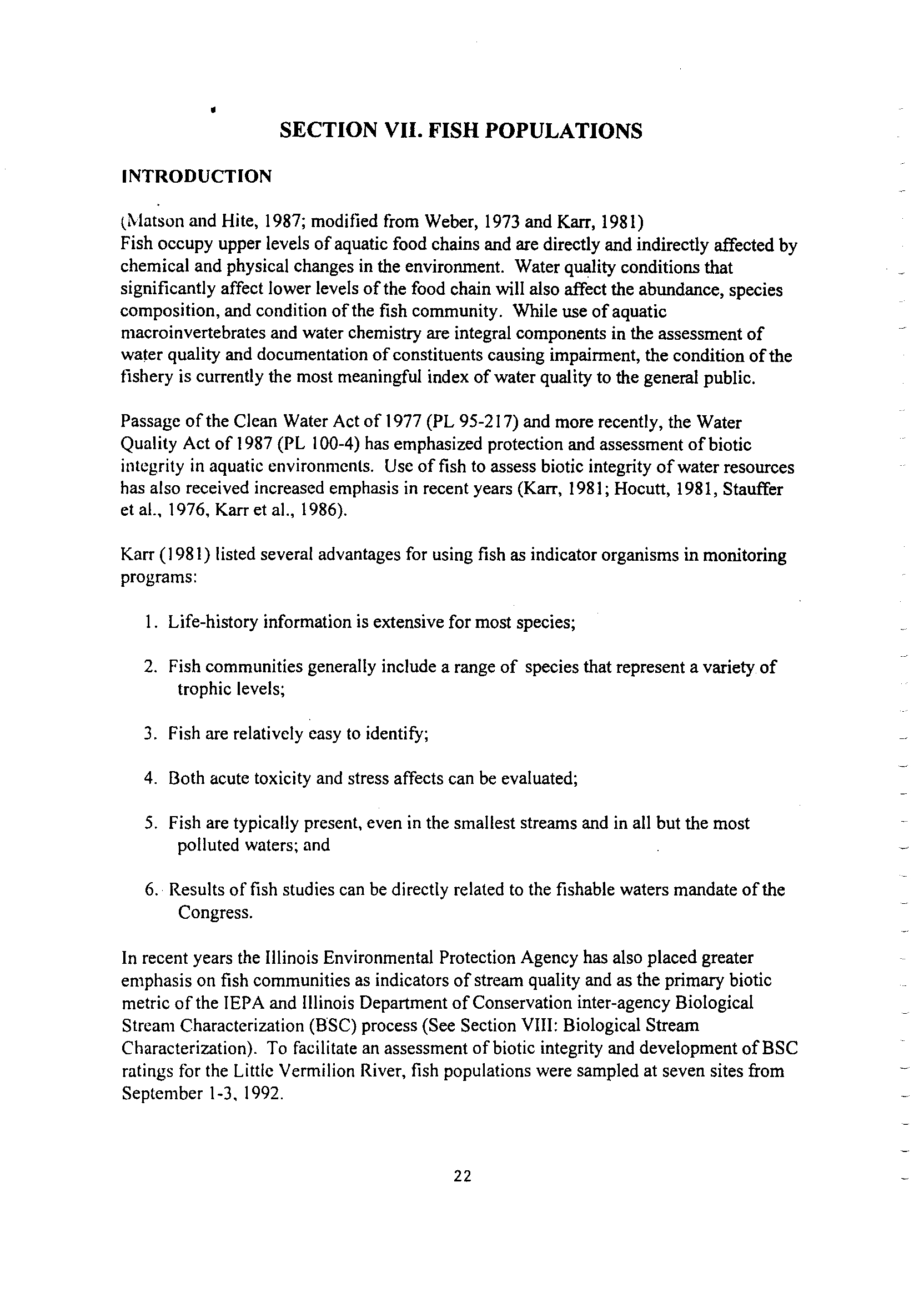 SECTION VII. FISH POPULATIONS

INTRODUCTION

(Matson and Hite, 1987; modified from Weber, 1973 and Karr, 1981)
Fish occupy upper levels of aquatic food chains and are directly and indirectly affected by chemical and physical changes in the environment. Water quality conditions that significantly affect lower levels of the food chain will also affect the abundance, species composition, and condition of the fish community. While use of aquatic macroinvertebrates and water chemistry are integral components in the assessment of water quality and documentation of constituents causing impairment, the condition of the fishery is currently the most meaningful index of water quality to the general public.

Passage of the Clean Water Act of 1977 (PL 95-217) and more recently, the Water Quality Act of 1987 (PL 100-4) has emphasized protection and assessment of biotic integrity in aquatic environments. Use of fish to assess biotic integrity of water resources has also received increased emphasis in recent years (Karr, 1981; Hocutt, 1981, Stauffer et al., 1976, Karr et al., 1986).

Karr (1981) listed several advantages for using fish as indicator organisms in monitoring programs:

1. Life-history information is extensive for most species;

2. Fish communities generally include a range of species that represent a variety of trophic levels;

3. Fish are relatively easy to identify;

4. Both acute toxicity and stress affects can be evaluated;

5. Fish are typically present, even in the smallest streams and in all but the most polluted waters; and

6. Results of fish studies can be directly related to the fishable waters mandate of the Congress.

In recent years the Illinois Environmental Protection Agency has also placed greater emphasis on fish communities as indicators of stream quality and as the primary biotic metric of the IEPA and Illinois Department of Conservation inter-agency Biological Stream Characterization (BSC) process (See Section VIII: Biological Stream Characterization). To facilitate an assessment of biotic integrity and development of BSC ratings for the Little Vermilion River, fish populations were sampled at seven sites from September 1-3, 1992.

22